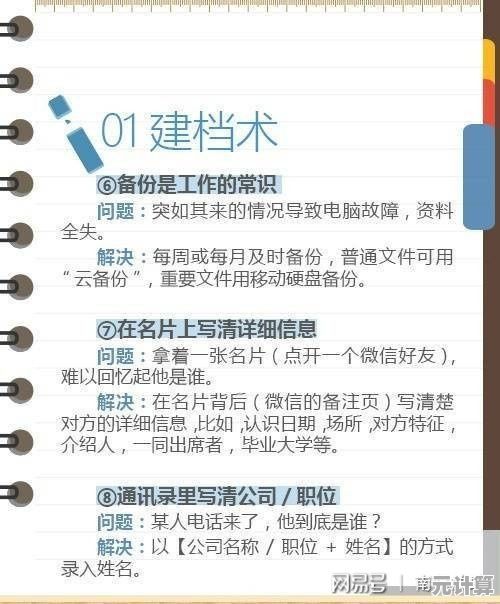 01 建档术

⑥备份是工作的常识

问题：突如其来的情况导致电脑故障，资料全失。

解决：每周或每月及时备份，普通文件可用“云备份”，重要文件用移动硬盘备份。

⑦在名片上写清详细信息

问题：拿着一张名片（点开一个微信好友），难以回忆起他是谁。

解决：在名片背后（微信的备注页）写清楚对方的详细信息，比如，认识日期，场所，对方特征，介绍人，一同出席者，毕业大学等。

⑧通讯录里写清公司 / 职位

问题：某人电话来了，他到底是谁？

解决：以【公司名称 / 职位 + 姓名】的方式录入姓名。

网易号 | 南元计算